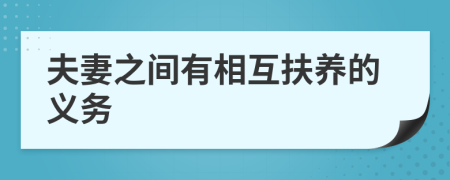 夫妻之间有相互扶养的义务